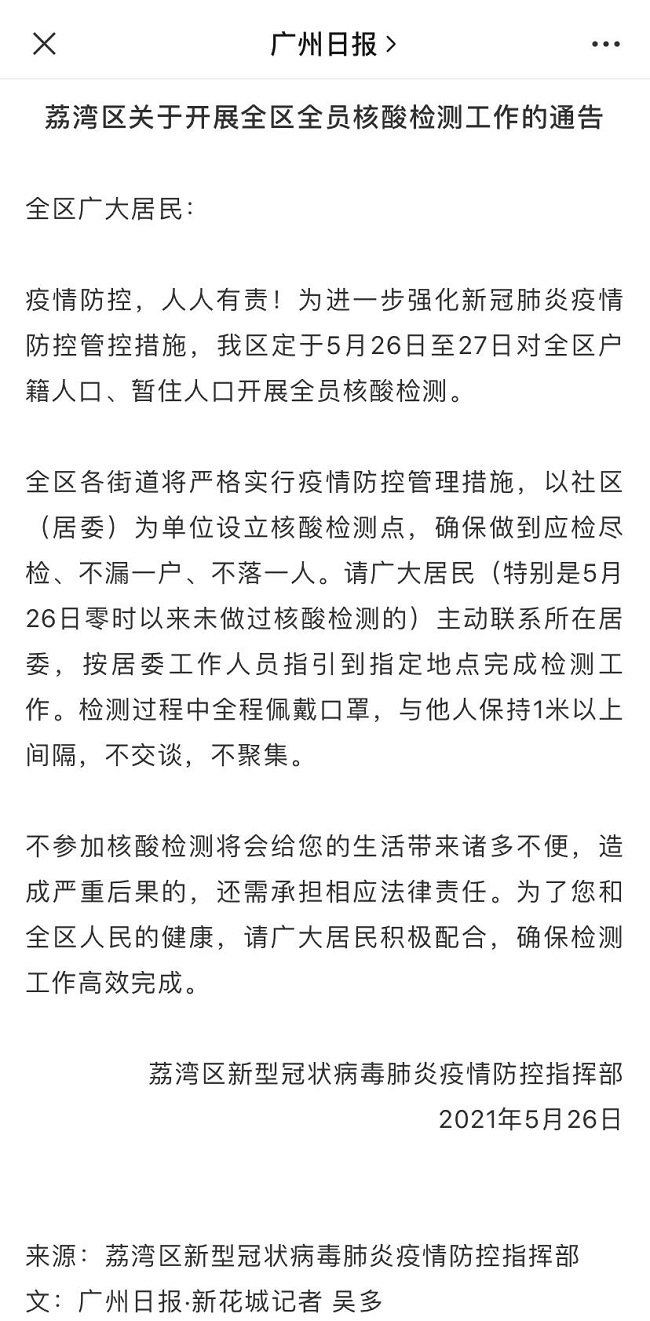 广州日报 >

荔湾区关于开展全区全员核酸检测工作的通告

全区广大居民：

疫情防控，人人有责！为进一步强化新冠肺炎疫情防控管控措施，我区定于5月26日至27日对全区户籍人口、暂住人口开展全员核酸检测。

全区各街道将严格实行疫情防控管理措施，以社区（居委）为单位设立核酸检测点，确保做到应检尽检、不漏一户、不落一人。请广大居民（特别是5月26日零时以来未做过核酸检测的）主动联系所在居委，按居委工作人员指引到指定地点完成检测工作。检测过程中全程佩戴口罩，与他人保持1米以上间隔，不交谈，不聚集。

不参加核酸检测将会给您的生活带来诸多不便，造成严重后果的，还需承担相应法律责任。为了您和全区人民的健康，请广大居民积极配合，确保检测工作高效完成。

荔湾区新型冠状病毒肺炎疫情防控指挥部
2021年5月26日

来源：荔湾区新型冠状病毒肺炎疫情防控指挥部
文：广州日报·新花城记者 吴多